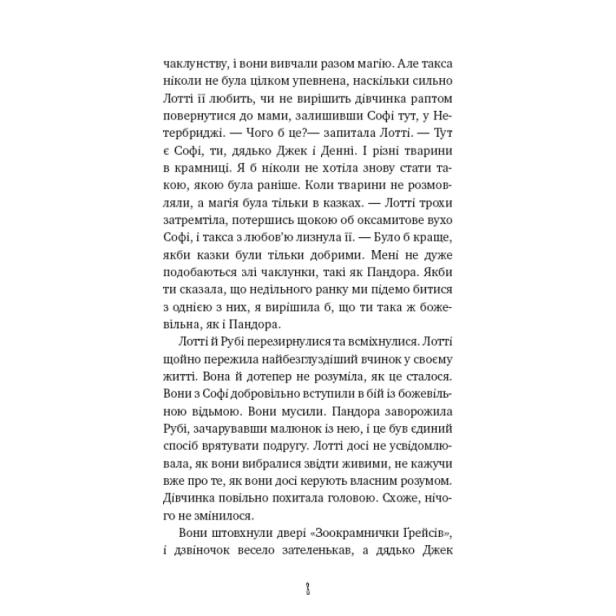 чаклунству, і вони вивчали разом магію. Але такса ніколи не була цілком упевнена, наскільки сильно Лотті її любить, чи не вирішить дівчинка раптом повернутися до мами, залишивши Софі тут, у Нетербриджі. — Чого б це?— запитала Лотті. — Тут є Софі, ти, дядько Джек і Денні. І різні тварини в крамниці. Я б ніколи не хотіла знову стати такою, якою була раніше. Коли тварини не розмовляли, а магія була тільки в казках. — Лотті трохи затремтіла, потершись щокою об оксамитове вухо Софі, і такса з любов'ю лизнула її. — Було б краще, якби казки були тільки добрими. Мені не дуже подобаються злі чаклунки, такі як Пандора. Якби ти сказала, що недільного ранку ми підемо битися з однією з них, я вирішила б, що ти така ж божевільна, як і Пандора.

Лотті й Рубі перезирнулися та всміхнулися. Лотті щойно пережила найбезглуздіший вчинок у своєму житті. Вона й дотепер не розуміла, як це сталося. Вони з Софі добровільно вступили в бій із божевільною відьмою. Вони мусили. Пандора заворожила Рубі, зачарувавши малюнок із нею, і це був єдиний спосіб врятувати подругу. Лотті досі не усвідомлювала, як вони вибралися звідти живими, не кажучи вже про те, як вони досі керують власним розумом. Дівчинка повільно похитала головою. Схоже, нічого не змінилося.

Вони штовхнули двері «Зоокрамнички Ґрейсів», і дзвіночок весело зателенькав, а дядько Джек

8